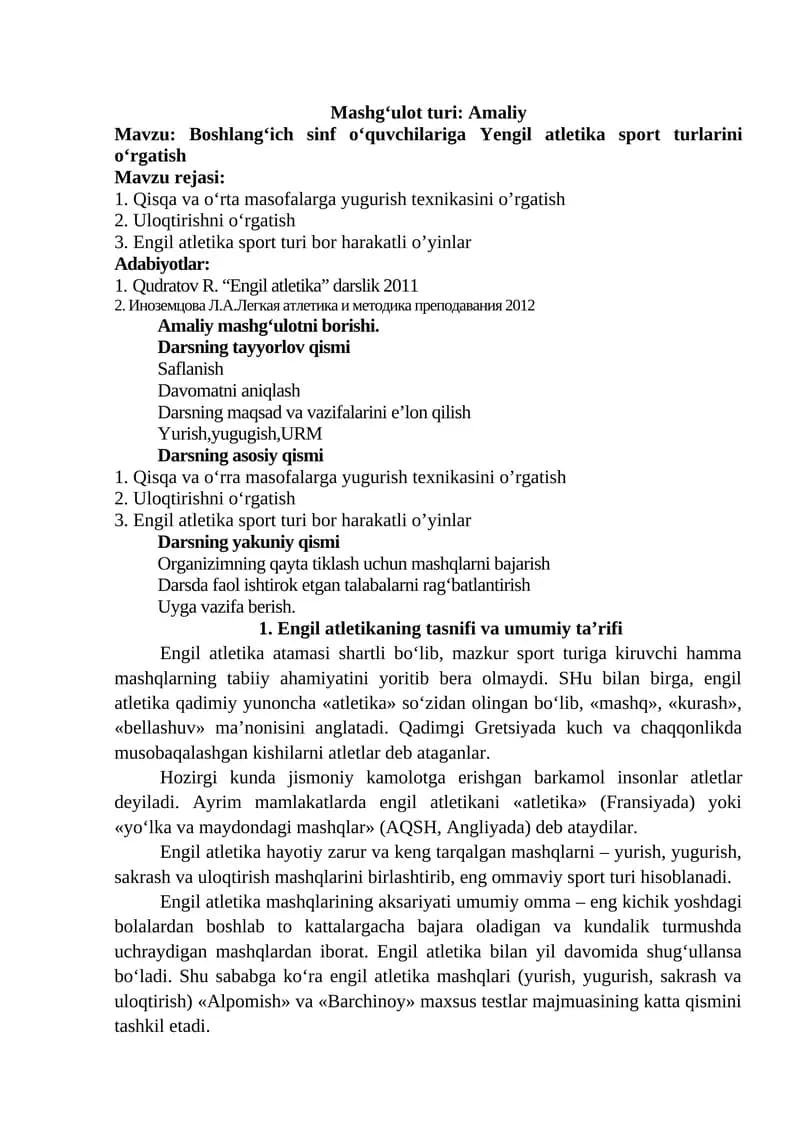 Mashg‘ulot turi: Amaliy
Mavzu: Boshlang‘ich sinf o‘quvchilariga Yengil atletika sport turlarini o‘rgatish
Mavzu rejasi:
1. Qisqa va o‘rta masofalarga yugurish texnikasini o’rgatish
2. Uloqtirishni o‘rgatish
3. Engil atletika sport turi bor harakatli o’yinlar
Adabiyotlar:
1. Qudratov R. “Engil atletika” darslik 2011
2. Иноземцова Л.А.Легкая атлетика и методика преподавания 2012
Amaliy mashg‘ulotni borishi.
Darsning tayyorlov qismi
Saflanish
Davomatni aniqlash
Darsning maqsad va vazifalarini e’lon qilish
Yurish,yugugish,URM
Darsning asosiy qismi
1. Qisqa va o‘rra masofalarga yugurish texnikasini o’rgatish
2. Uloqtirishni o‘rgatish
3. Engil atletika sport turi bor harakatli o’yinlar
Darsning yakuniy qismi
Organizimning qayta tiklash uchun mashqlarni bajarish
Darsda faol ishtirok etgan talabalarni rag‘batlantirish
Uyga vazifa berish.
1. Engil atletikaning tasnifi va umumiy ta’rifi
Engil atletika atamasi shartli bo‘lib, mazkur sport turiga kiruvchi hamma mashqlarning tabiiy ahamiyatini yoritib bera olmaydi. SHu bilan birga, engil atletika qadimiy yunoncha «atletika» so‘zidan olingan bo‘lib, «mashq», «kurash», «bellashuv» ma’nonisini anglatadi. Qadimgi Gretsiyada kuch va chaqqonlikda musobaqalashgan kishilarni atletlar deb ataganlar.
Hozirgi kunda jismoniy kamolotga erishgan barkamol insonlar atletlar deyiladi. Ayrim mamlakatlarda engil atletikani «atletika» (Fransiyada) yoki «yo‘lka va maydondagi mashqlar» (AQSH, Angliyada) deb ataydilar.
Engil atletika hayotiy zarur va keng tarqalgan mashqlarni – yurish, yugurish, sakrash va uloqtirish mashqlarini birlashtirib, eng ommaviy sport turi hisoblanadi.
Engil atletika mashqlarining aksariyati umumiy omma – eng kichik yoshdagi bolalardan boshlab to kattalargacha bajara oladigan va kundalik turmushda uchraydigan mashqlardan iborat. Engil atletika bilan yil davomida shug‘ullansa bo‘ladi. Shu sababga ko‘ra engil atletika mashqlari (yurish, yugurish, sakrash va uloqtirish) «Alpomish» va «Barchinoy» maxsus testlar majmuasining katta qismini tashkil etadi.